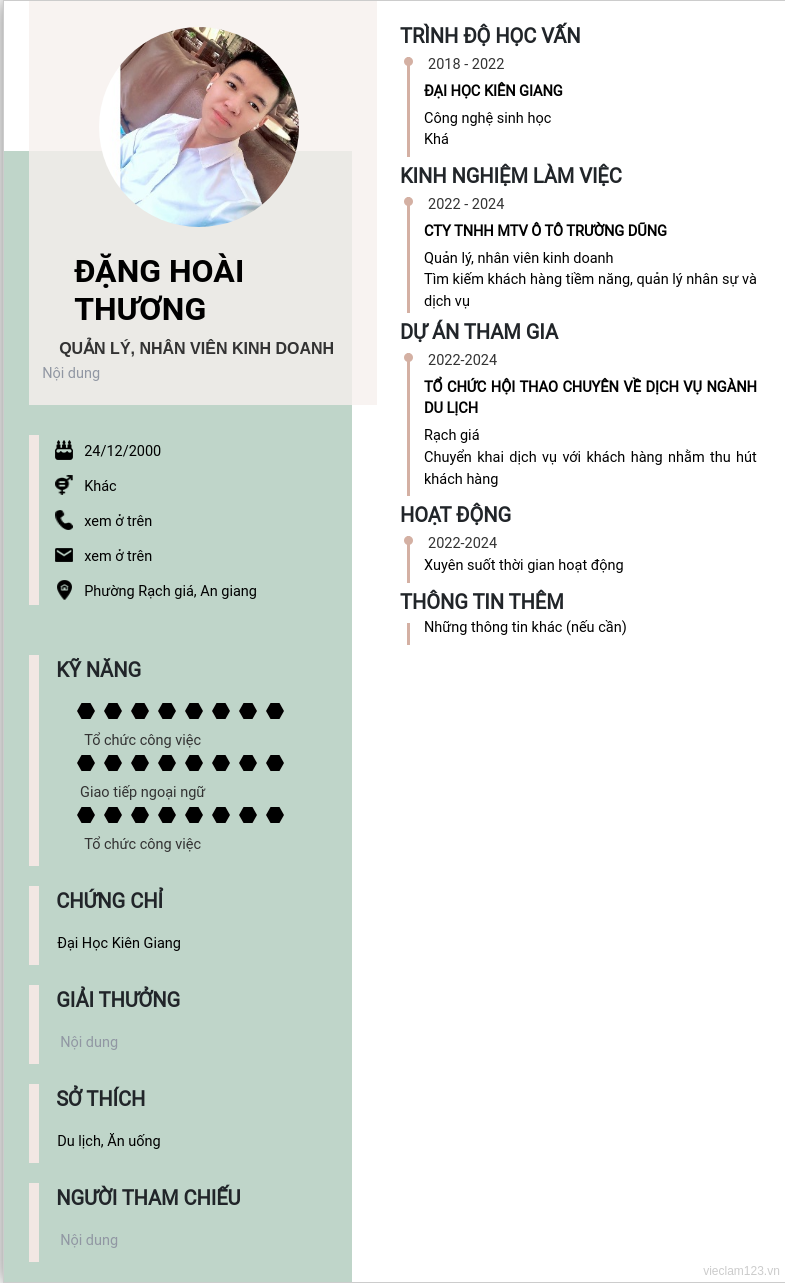 ĐẶNG HOÀI THƯƠNG

QUẢN LÝ, NHÂN VIÊN KINH DOANH

Nội dung

24/12/2000

Khác

xem ở trên

xem ở trên

Phường Rạch giá, An giang

KỸ NĂNG

Tổ chức công việc

Giao tiếp ngoại ngữ

Tổ chức công việc

CHỨNG CHỈ

Đại Học Kiên Giang

GIẢI THƯỞNG

Nội dung

SỞ THÍCH

Du lịch, Ăn uống

NGƯỜI THAM CHIẾU

Nội dung

TRÌNH ĐỘ HỌC VẤN

2018 - 2022

ĐẠI HỌC KIÊN GIANG

Công nghệ sinh học

Khá

KINH NGHIỆM LÀM VIỆC

2022 - 2024

CTY TNHH MTV Ô TÔ TRƯỜNG DŨNG

Quản lý, nhân viên kinh doanh

Tìm kiếm khách hàng tiềm năng, quản lý nhân sự và dịch vụ

DỰ ÁN THAM GIA

2022-2024

TỔ CHỨC HỘI THAO CHUYÊN VỀ DỊCH VỤ NGÀNH DU LỊCH

Rạch giá

Chuyển khai dịch vụ với khách hàng nhằm thu hút khách hàng

HOẠT ĐỘNG

2022-2024

Xuyên suốt thời gian hoạt động

THÔNG TIN THÊM

Những thông tin khác (nếu cần)

vieclam123.vn